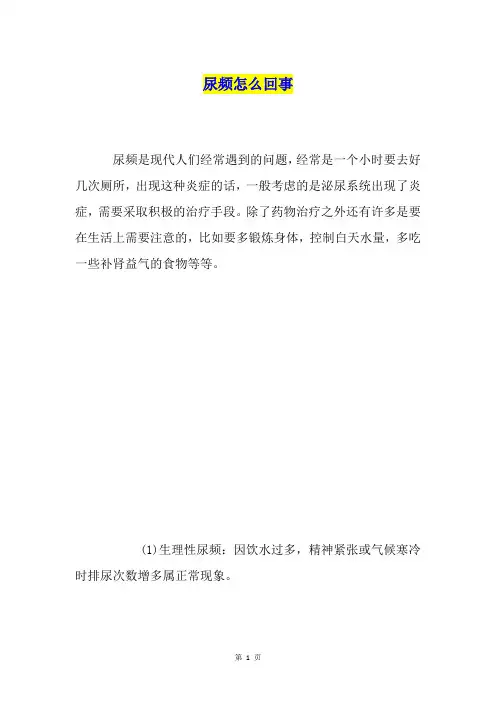 尿频怎么回事

尿频是现代人们经常遇到的问题，经常是一个小时要去好几次厕所，出现这种炎症的话，一般考虑的是泌尿系统出现了炎症，需要采取积极的治疗手段。除了药物治疗之外还有许多是要在生活上需要注意的，比如要多锻炼身体，控制白天水量，多吃一些补肾益气的食物等等。

(1)生理性尿频：因饮水过多，精神紧张或气候寒冷时排尿次数增多属正常现象。

第 1 页